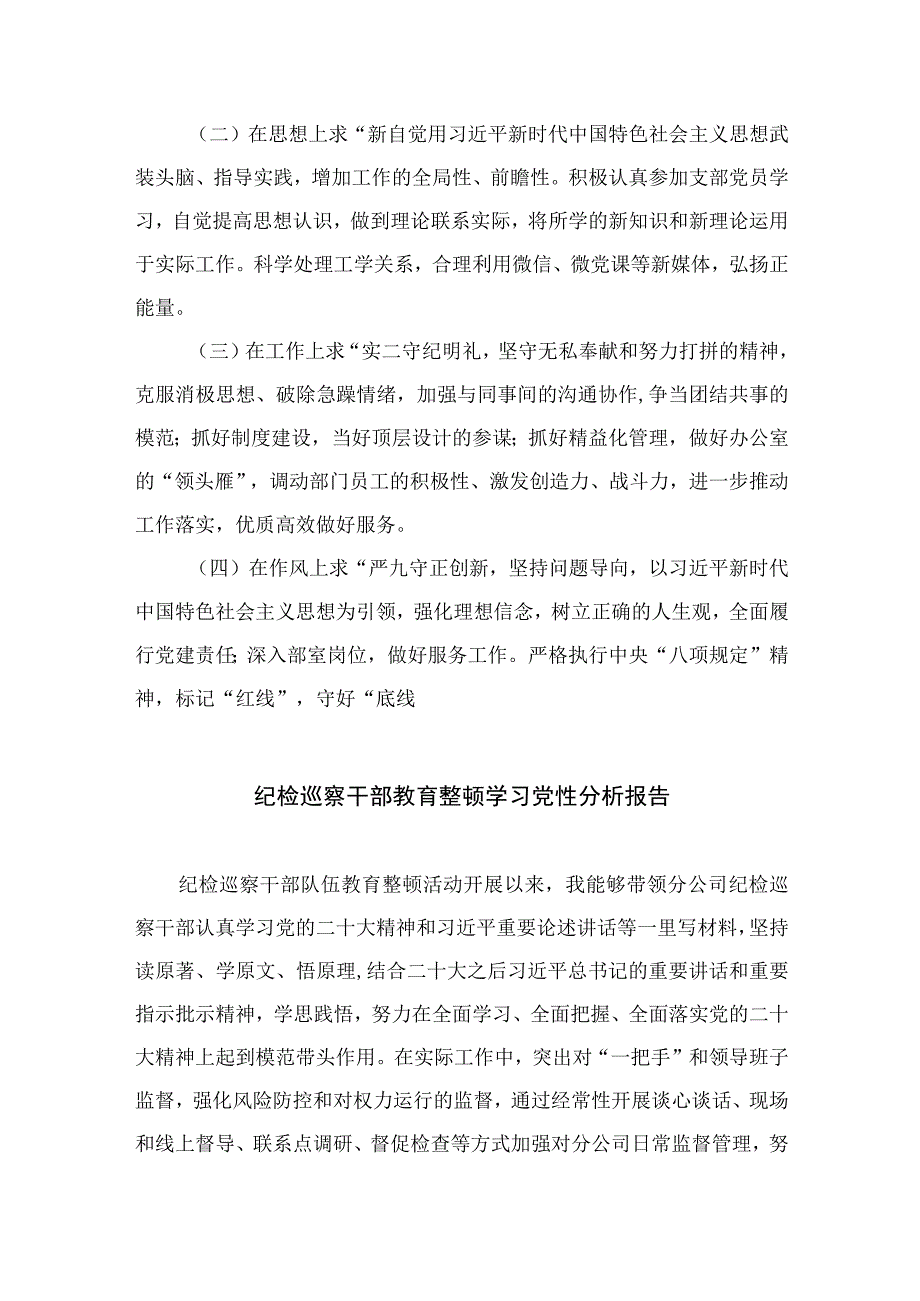 （二）在思想上求“新自觉用习近平新时代中国特色社会主义思想武装头脑、指导实践，增加工作的全局性、前瞻性。积极认真参加支部党员学习，自觉提高思想认识，做到理论联系实际，将所学的新知识和新理论运用于实际工作。科学处理工学关系，合理利用微信、微党课等新媒体，弘扬正能量。

（三）在工作上求“实二守纪明礼，坚守无私奉献和努力打拼的精神，克服消极思想、破除急躁情绪，加强与同事间的沟通协作，争当团结共事的模范；抓好制度建设，当好顶层设计的参谋；抓好精益化管理，做好办公室的“领头雁”，调动部门员工的积极性、激发创造力、战斗力，进一步推动工作落实，优质高效做好服务。

（四）在作风上求“严九守正创新，坚持问题导向，以习近平新时代中国特色社会主义思想为引领，强化理想信念，树立正确的人生观，全面履行党建责任；深入部室岗位，做好服务工作。严格执行中央“八项规定”精神，标记“红线”，守好“底线

纪检巡察干部教育整顿学习党性分析报告

纪检巡察干部队伍教育整顿活动开展以来，我能够带领分公司纪检巡察干部认真学习党的二十大精神和习近平重要论述讲话等一里写材料，坚持读原著、学原文、悟原理，结合二十大之后习近平总书记的重要讲话和重要指示批示精神，学思践悟，努力在全面学习、全面把握、全面落实党的二十大精神上起到模范带头作用。在实际工作中，突出对“一把手”和领导班子监督，强化风险防控和对权力运行的监督，通过经常性开展谈心谈话、现场和线上督导、联系点调研、督促检查等方式加强对分公司日常监督管理，努